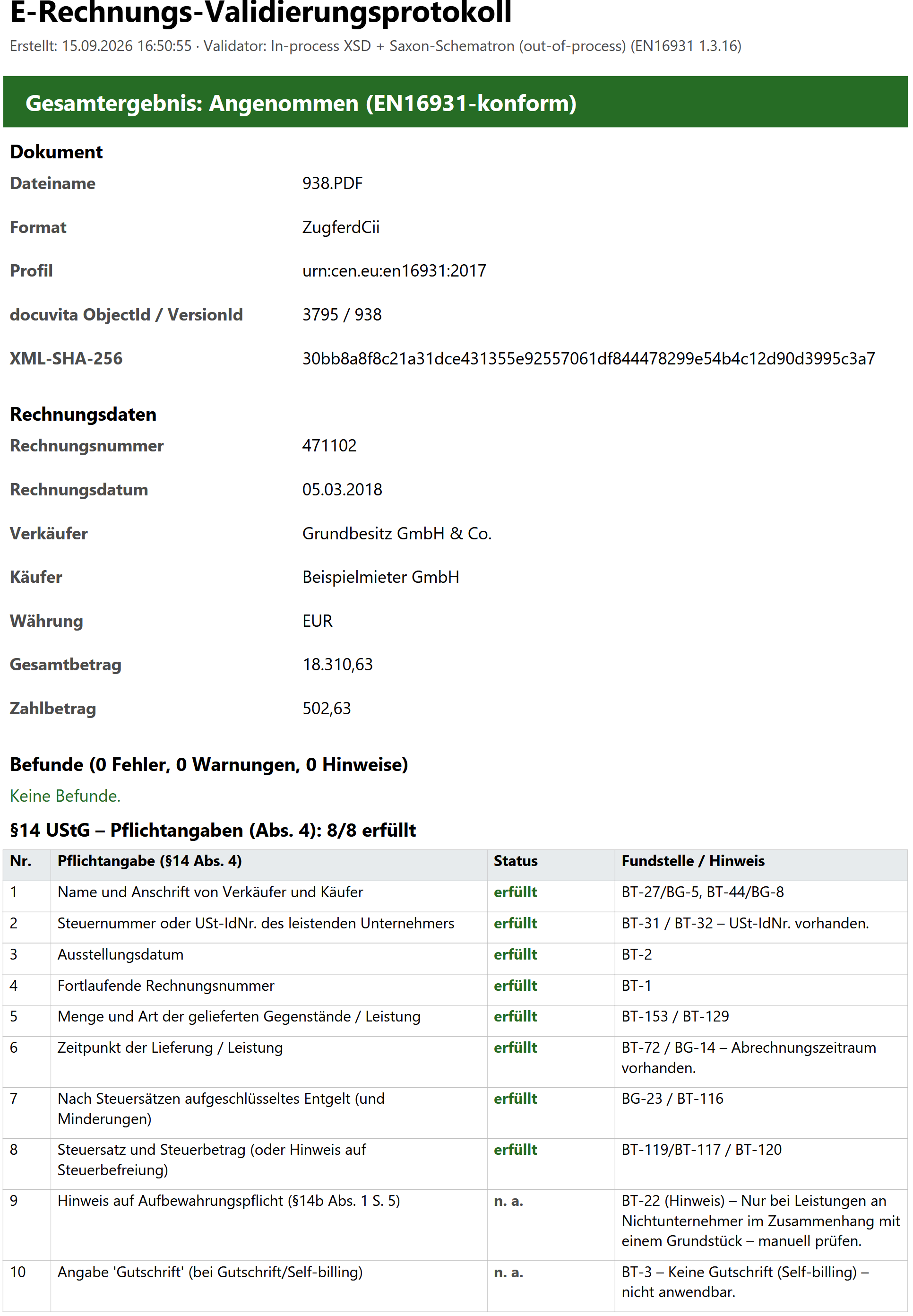 E-Rechnungs-Validierungsprotokoll

Erstellt: 15.09.2026 16:50:55 · Validator: In-process XSD + Saxon-Schematron (out-of-process) (EN16931 1.3.16)

Gesamtergebnis: Angenommen (EN16931-konform)

Dokument

| | |
|---|---|
| Dateiname | 938.PDF |
| Format | ZugferdCii |
| Profil | urn:cen.eu:en16931:2017 |
| docuvita ObjectId / VersionId | 3795 / 938 |
| XML-SHA-256 | 30bb8a8f8c21a31dce431355e92557061df844478299e54b4c12d90d3995c3a7 |

Rechnungsdaten

| | |
|---|---|
| Rechnungsnummer | 471102 |
| Rechnungsdatum | 05.03.2018 |
| Verkäufer | Grundbesitz GmbH & Co. |
| Käufer | Beispielmieter GmbH |
| Währung | EUR |
| Gesamtbetrag | 18.310,63 |
| Zahlbetrag | 502,63 |

Befunde (0 Fehler, 0 Warnungen, 0 Hinweise)

Keine Befunde.

§14 UStG – Pflichtangaben (Abs. 4): 8/8 erfüllt

| Nr. | Pflichtangabe (§14 Abs. 4) | Status | Fundstelle / Hinweis |
|---|---|---|---|
| 1 | Name und Anschrift von Verkäufer und Käufer | erfüllt | BT-27/BG-5, BT-44/BG-8 |
| 2 | Steuernummer oder USt-IdNr. des leistenden Unternehmers | erfüllt | BT-31 / BT-32 – USt-IdNr. vorhanden. |
| 3 | Ausstellungsdatum | erfüllt | BT-2 |
| 4 | Fortlaufende Rechnungsnummer | erfüllt | BT-1 |
| 5 | Menge und Art der gelieferten Gegenstände / Leistung | erfüllt | BT-153 / BT-129 |
| 6 | Zeitpunkt der Lieferung / Leistung | erfüllt | BT-72 / BG-14 – Abrechnungszeitraum vorhanden. |
| 7 | Nach Steuersätzen aufgeschlüsseltes Entgelt (und Minderungen) | erfüllt | BG-23 / BT-116 |
| 8 | Steuersatz und Steuerbetrag (oder Hinweis auf Steuerbefreiung) | erfüllt | BT-119/BT-117 / BT-120 |
| 9 | Hinweis auf Aufbewahrungspflicht (§14b Abs. 1 S. 5) | n. a. | BT-22 (Hinweis) – Nur bei Leistungen an Nichtunternehmer im Zusammenhang mit einem Grundstück – manuell prüfen. |
| 10 | Angabe 'Gutschrift' (bei Gutschrift/Self-billing) | n. a. | BT-3 – Keine Gutschrift (Self-billing) – nicht anwendbar. |